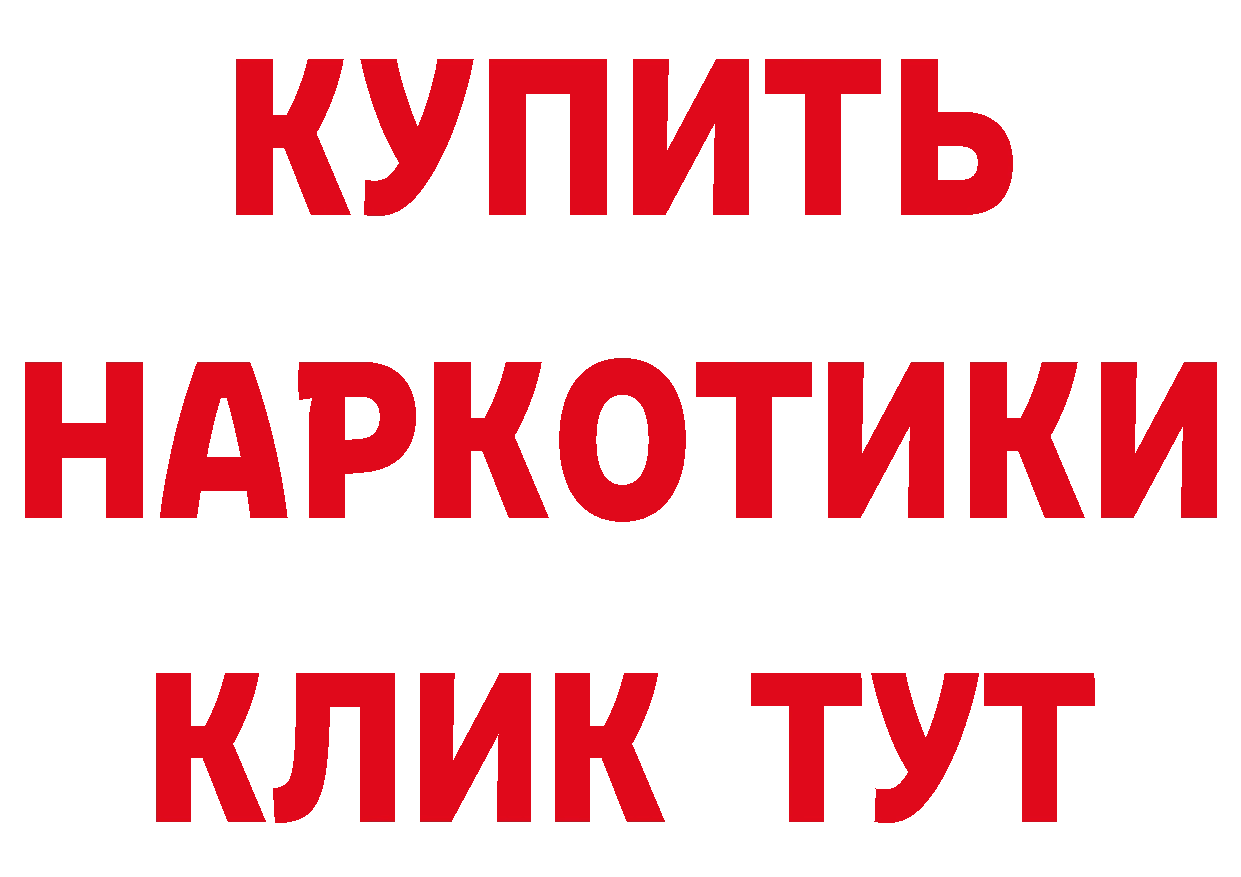 КУПИТЬ
НАРКОТИКИ
КЛИК ТУТ